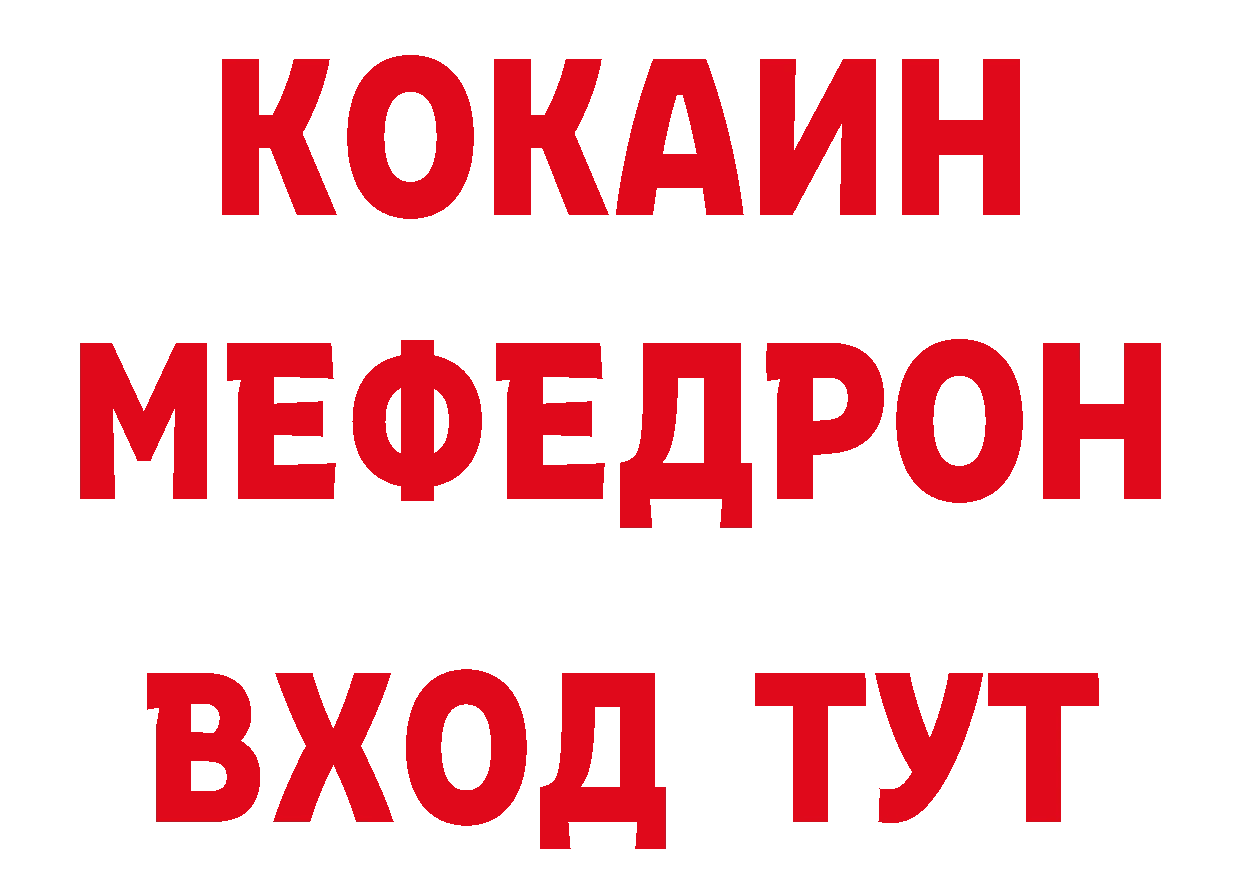 КОКАИН
МЕФЕДРОН
ВХОД ТУТ